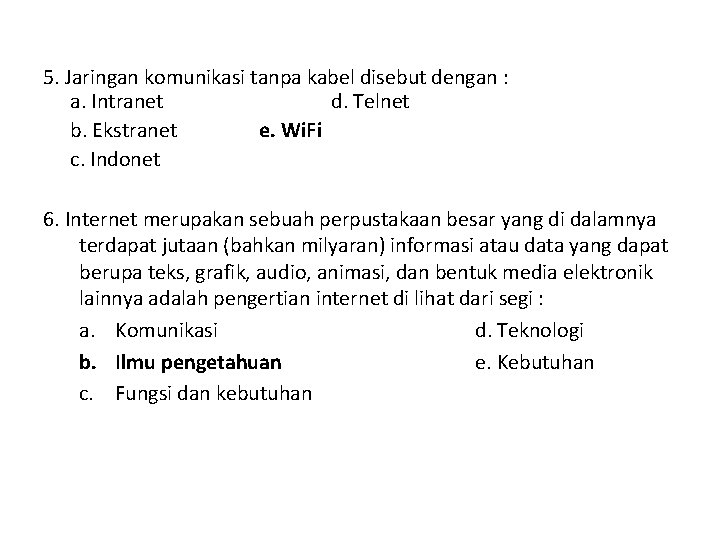 5. Jaringan komunikasi tanpa kabel disebut dengan :
a. Intranet
d. Telnet
b. Ekstranet
e. WiFi
c. Indonet

6. Internet merupakan sebuah perpustakaan besar yang di dalamnya terdapat jutaan (bahkan milyaran) informasi atau data yang dapat berupa teks, grafik, audio, animasi, dan bentuk media elektronik lainnya adalah pengertian internet di lihat dari segi :
a. Komunikasi
d. Teknologi
b. Ilmu pengetahuan
e. Kebutuhan
c. Fungsi dan kebutuhan